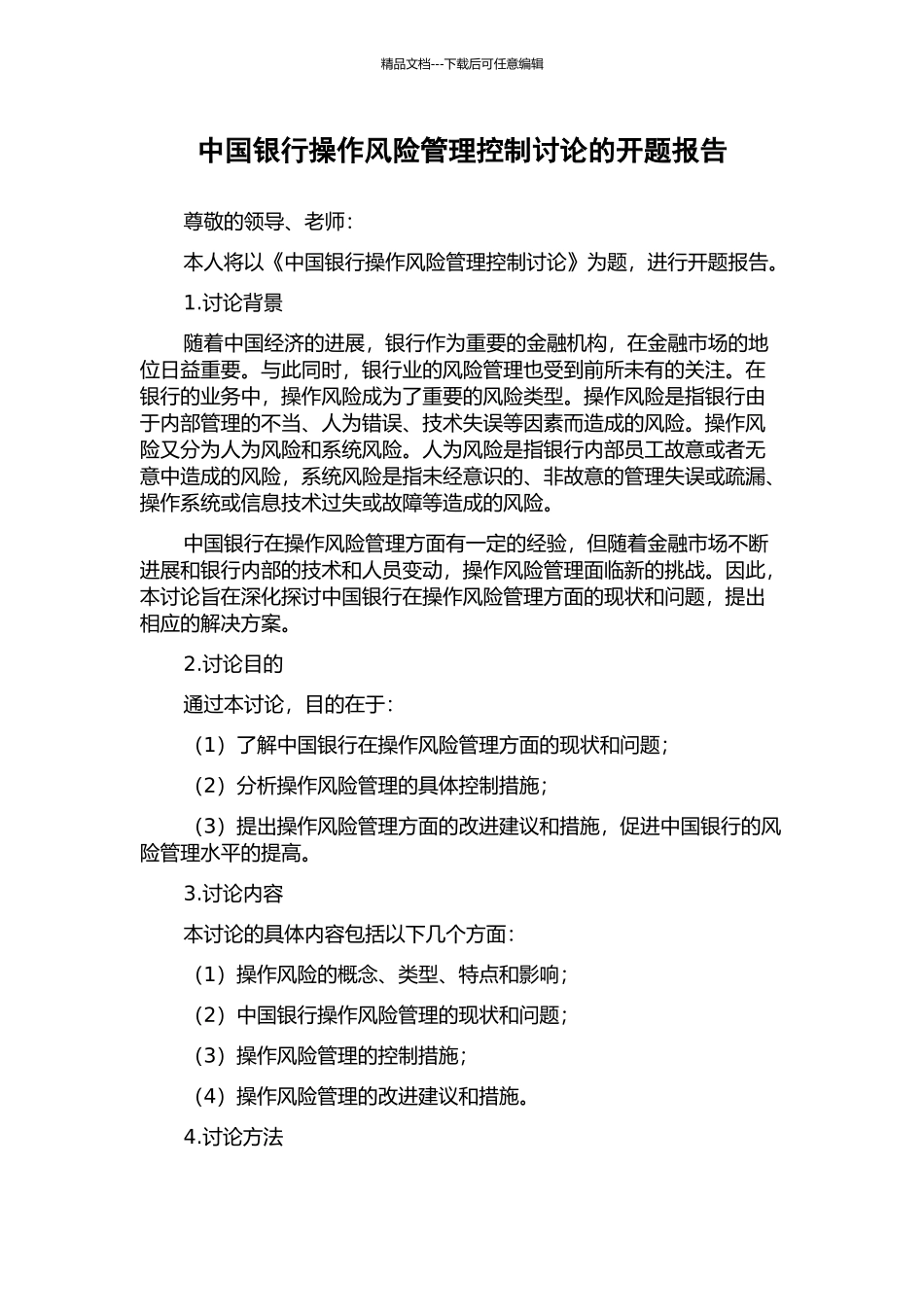 精品文档---下载后可任意编辑

中国银行操作风险管理控制讨论的开题报告

尊敬的领导、老师：

本人将以《中国银行操作风险管理控制讨论》为题，进行开题报告。

1.讨论背景

随着中国经济的进展，银行作为重要的金融机构，在金融市场的地位日益重要。与此同时，银行业的风险管理也受到前所未有的关注。在银行的业务中，操作风险成为了重要的风险类型。操作风险是指银行由于内部管理的不当、人为错误、技术失误等因素而造成的风险。操作风险又分为人为风险和系统风险。人为风险是指银行内部员工故意或者无意中造成的风险，系统风险是指未经意识的、非故意的管理失误或疏漏、操作系统或信息技术过失或故障等造成的风险。

中国银行在操作风险管理方面有一定的经验，但随着金融市场不断进展和银行内部的技术和人员变动，操作风险管理面临新的挑战。因此，本讨论旨在深化探讨中国银行在操作风险管理方面的现状和问题，提出相应的解决方案。

2.讨论目的

通过本讨论，目的在于：

（1）了解中国银行在操作风险管理方面的现状和问题；

（2）分析操作风险管理的具体控制措施；

（3）提出操作风险管理方面的改进建议和措施，促进中国银行的风险管理水平的提高。

3.讨论内容

本讨论的具体内容包括以下几个方面：

（1）操作风险的概念、类型、特点和影响；

（2）中国银行操作风险管理的现状和问题；

（3）操作风险管理的控制措施；

（4）操作风险管理的改进建议和措施。

4.讨论方法